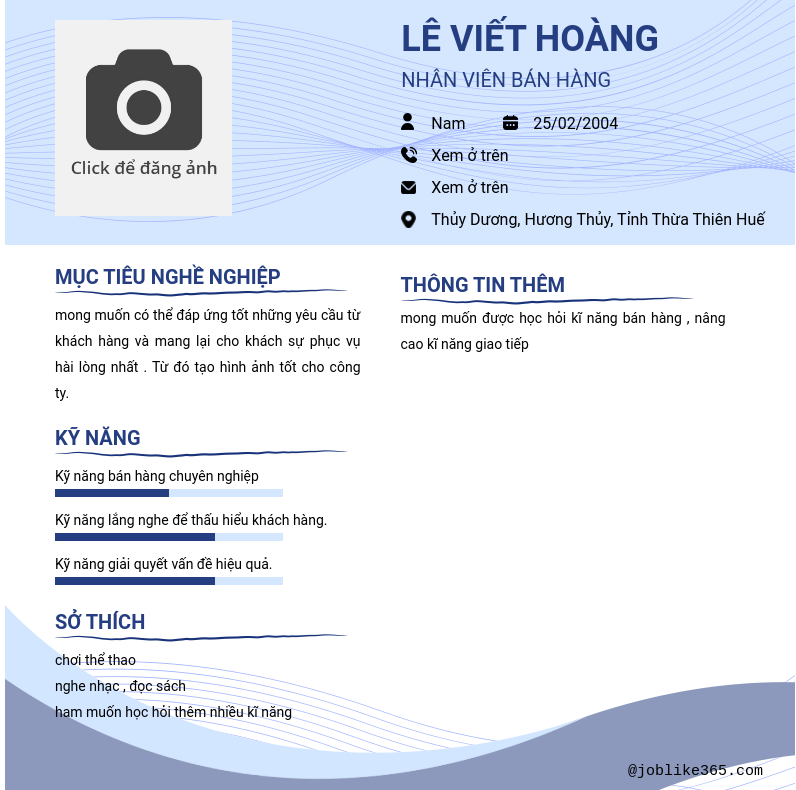 Click để đăng ảnh

LÊ VIẾT HOÀNG

NHÂN VIÊN BÁN HÀNG

Nam 25/02/2004

Xem ở trên

Xem ở trên

Thủy Dương, Hương Thủy, Tỉnh Thừa Thiên Huế

MỤC TIÊU NGHỀ NGHIỆP

mong muốn có thể đáp ứng tốt những yêu cầu từ khách hàng và mang lại cho khách sự phục vụ hài lòng nhất . Từ đó tạo hình ảnh tốt cho công ty.

KỸ NĂNG

Kỹ năng bán hàng chuyên nghiệp

Kỹ năng lắng nghe để thấu hiểu khách hàng.

Kỹ năng giải quyết vấn đề hiệu quả.

SỞ THÍCH

chơi thể thao

nghe nhạc , đọc sách

ham muốn học hỏi thêm nhiều kĩ năng

THÔNG TIN THÊM

mong muốn được học hỏi kĩ năng bán hàng , nâng cao kĩ năng giao tiếp

@joblike365.com